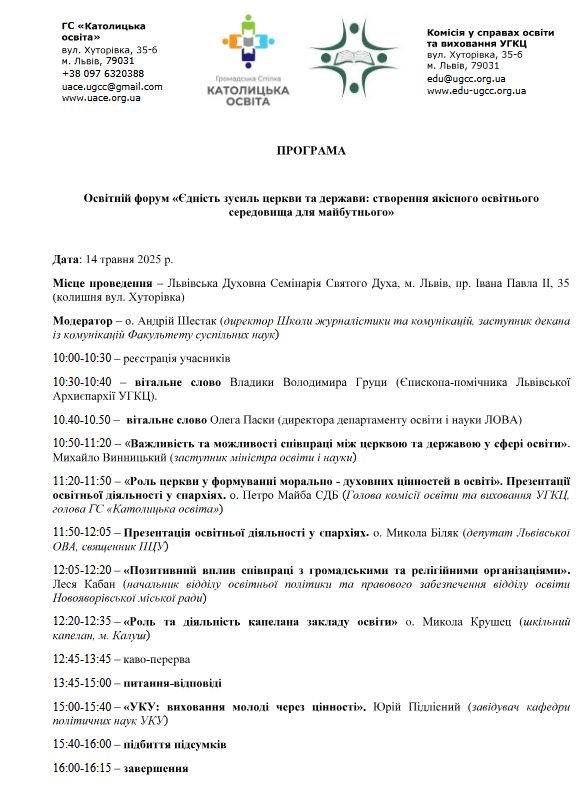 ГС «Католицька освіта»
вул. Хуторівка, 35-б
м. Львів, 79031
+38 097 6320388
uace.ugcc@gmail.com
www.uace.org.ua

Громадська Спілка
КАТОЛИЦЬКА ОСВІТА

Комісія у справах освіти та виховання УГКЦ
вул. Хуторівка, 35-б
м. Львів, 79031
edu@ugcc.org.ua
www.edu-ugcc.org.ua

ПРОГРАМА

Освітній форум «Єдність зусиль церкви та держави: створення якісного освітнього середовища для майбутнього»

Дата: 14 травня 2025 р.

Місце проведення – Львівська Духовна Семінарія Святого Духа, м. Львів, пр. Івана Павла ІІ, 35 (колишня вул. Хуторівка)

Модератор – о. Андрій Шестак (директор Школи журналістики та комунікацій, заступник декана із комунікацій Факультету суспільних наук)

10:00-10:30 – реєстрація учасників

10:30-10:40 – вітальне слово Владики Володимира Груци (Єпископа-помічника Львівської Архиєпархії УГКЦ).

10.40-10.50 – вітальне слово Олега Паски (директора департаменту освіти і науки ЛОВА)

10:50-11:20 – «Важливість та можливості співпраці між церквою та державою у сфері освіти». Михайло Винницький (заступник міністра освіти і науки)

11:20-11:50 – «Роль церкви у формуванні морально - духовних цінностей в освіті». Презентації освітньої діяльності у єпархіях. о. Петро Майба СДБ (Голова комісії освіти та виховання УГКЦ, голова ГС «Католицька освіта»)

11:50-12:05 – Презентація освітньої діяльності у єпархіях. о. Микола Біляк (депутат Львівської ОВА, священник ПЦУ)

12:05-12:20 – «Позитивний вплив співпраці з громадськими та релігійними організаціями». Леся Кабан (начальник відділу освітньої політики та правового забезпечення відділу освіти Новояворівської міської ради)

12:20-12:35 – «Роль та діяльність капелана закладу освіти» о. Микола Крушец (шкільний капелан, м. Калуш)

12:45-13:45 – каво-перерва

13:45-15:00 – питання-відповіді

15:00-15:40 – «УКУ: виховання молоді через цінності». Юрій Підлісний (завідувач кафедри політичних наук УКУ)

15:40-16:00 – підбиття підсумків

16:00-16:15 – завершення